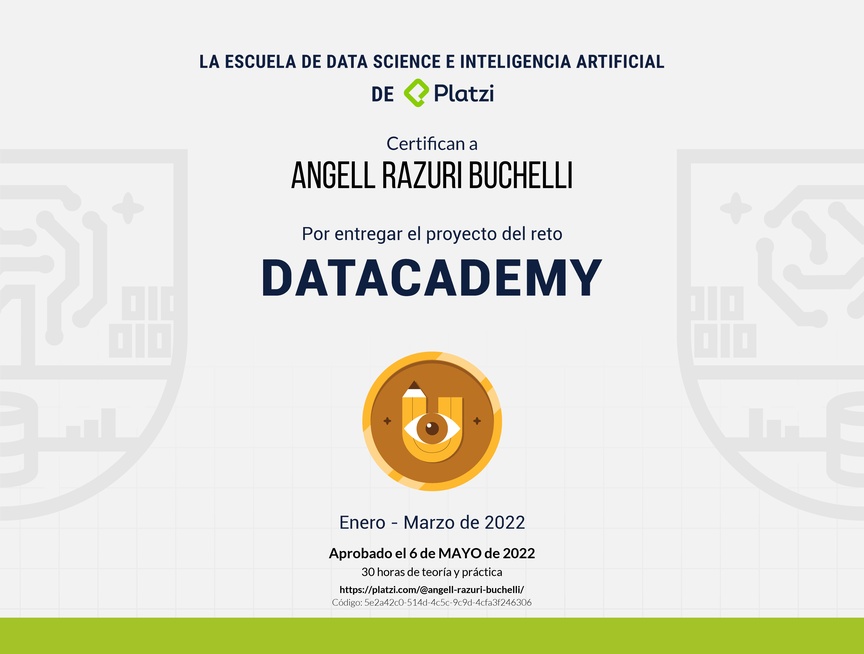 LA ESCUELA DE DATA SCIENCE E INTELIGENCIA ARTIFICIAL
DE Platzi

Certifican a
ANGELL RAZURI BUCHELLI

Por entregar el proyecto del reto
DATACADEMY

Enero - Marzo de 2022

Aprobado el 6 de MAYO de 2022
30 horas de teoría y práctica
https://platzi.com/@angell-razuri-buchelli/
Código: 5e2a42c0-514d-4c5c-9c9d-4cfa3f246306